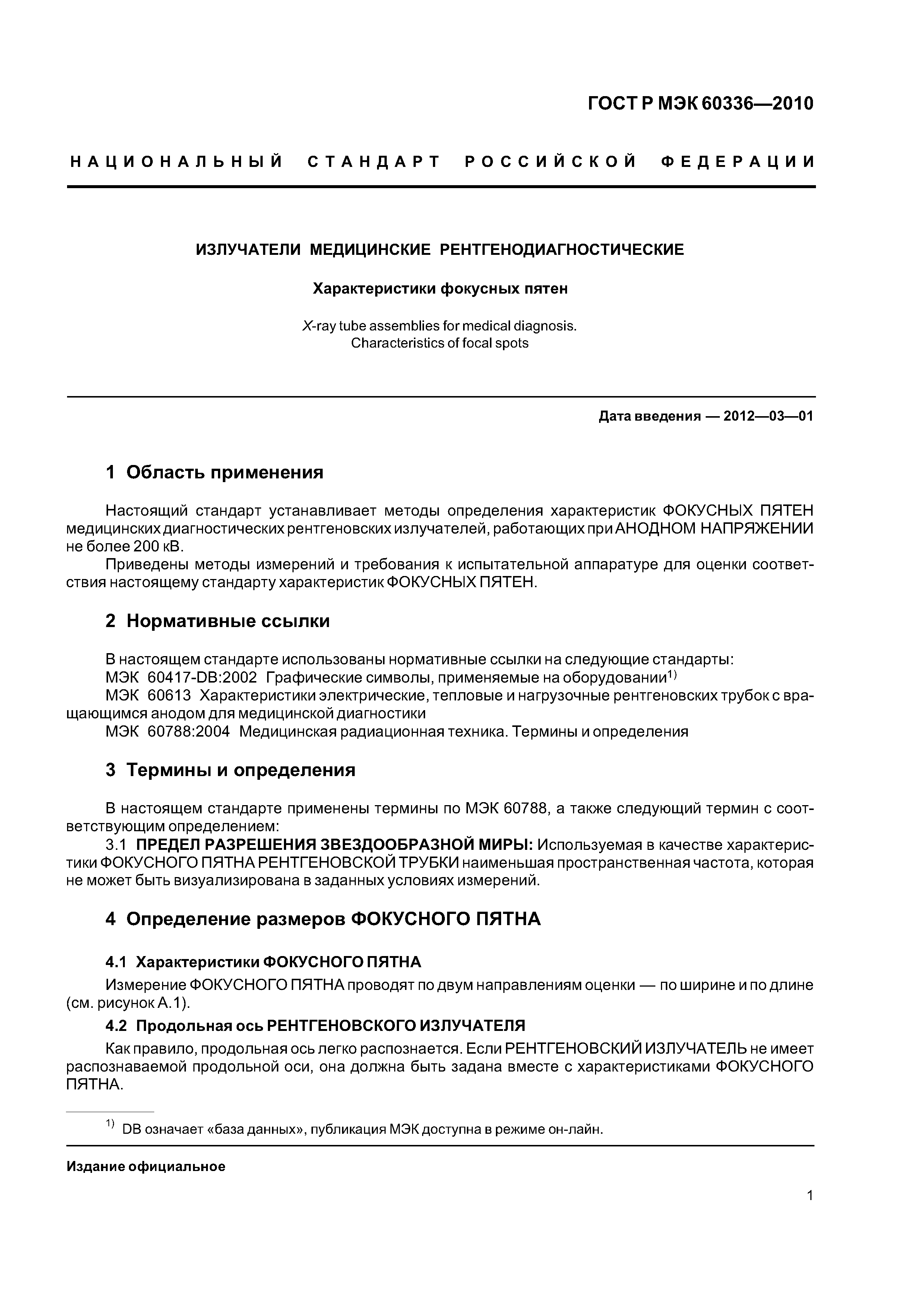 ГОСТ Р МЭК 60336—2010

НАЦИОНАЛЬНЫЙ СТАНДАРТ РОССИЙСКОЙ ФЕДЕРАЦИИ

ИЗЛУЧАТЕЛИ МЕДИЦИНСКИЕ РЕНТГЕНОДИАГНОСТИЧЕСКИЕ

Характеристики фокусных пятен

X-ray tube assemblies for medical diagnosis. Characteristics of focal spots

Дата введения — 2012—03—01

1 Область применения

Настоящий стандарт устанавливает методы определения характеристик ФОКУСНЫХ ПЯТЕН медицинских диагностических рентгеновских излучателей, работающих при АНОДНОМ НАПРЯЖЕНИИ не более 200 кВ.

Приведены методы измерений и требования к испытательной аппаратуре для оценки соответствия настоящему стандарту характеристик ФОКУСНЫХ ПЯТЕН.

2 Нормативные ссылки

В настоящем стандарте использованы нормативные ссылки на следующие стандарты:

МЭК 60417-DB:2002 Графические символы, применяемые на оборудовании$^{1)}$

МЭК 60613 Характеристики электрические, тепловые и нагрузочные рентгеновских трубок с вращающимся анодом для медицинской диагностики

МЭК 60788:2004 Медицинская радиационная техника. Термины и определения

3 Термины и определения

В настоящем стандарте применены термины по МЭК 60788, а также следующий термин с соответствующим определением:

3.1 ПРЕДЕЛ РАЗРЕШЕНИЯ ЗВЕЗДООБРАЗНОЙ МИРЫ: Используемая в качестве характеристики ФОКУСНОГО ПЯТНА РЕНТГЕНОВСКОЙ ТРУБКИ наименьшая пространственная частота, которая не может быть визуализирована в заданных условиях измерений.

4 Определение размеров ФОКУСНОГО ПЯТНА

4.1 Характеристики ФОКУСНОГО ПЯТНА

Измерение ФОКУСНОГО ПЯТНА проводят по двум направлениям оценки — по ширине и по длине (см. рисунок А.1).

4.2 Продольная ось РЕНТГЕНОВСКОГО ИЗЛУЧАТЕЛЯ

Как правило, продольная ось легко распознается. Если РЕНТГЕНОВСКИЙ ИЗЛУЧАТЕЛЬ не имеет распознаваемой продольной оси, она должна быть задана вместе с характеристиками ФОКУСНОГО ПЯТНА.

$^{1)}$ DB означает «база данных», публикация МЭК доступна в режиме он-лайн.

Издание официальное

1